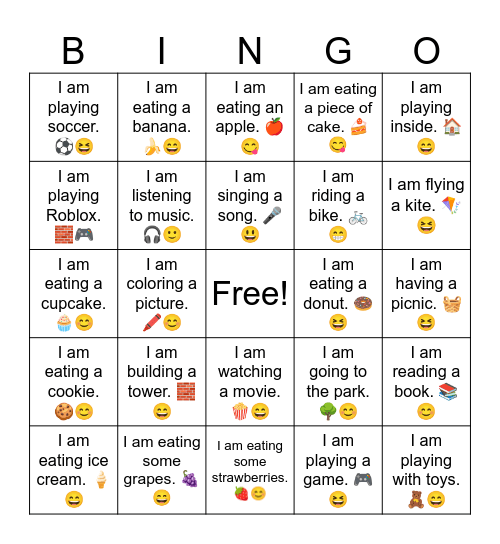 | B | I | N | G | O |
|---|---|---|---|---|
| I am playing soccer. ⚽😆 | I am eating a banana. 🍌😄 | I am eating an apple. 🍎😋 | I am eating a piece of cake. 🍰😋 | I am playing inside. 🏠😄 |
| I am playing Roblox. 🧱🎮 | I am listening to music. 🎧🙂 | I am singing a song. 🎤😃 | I am riding a bike. 🚲😁 | I am flying a kite. 🪁😆 |
| I am eating a cupcake. 🧁😊 | I am coloring a picture. 🖍️😊 | Free! | I am eating a donut. 🍩😆 | I am having a picnic. 🧺😆 |
| I am eating a cookie. 🍪😊 | I am building a tower. 🧱😄 | I am watching a movie. 🍿😄 | I am going to the park. 🌳😊 | I am reading a book. 📚😊 |
| I am eating ice cream. 🍦😄 | I am eating some grapes. 🍇😄 | I am eating some strawberries. 🍓😊 | I am playing a game. 🎮😆 | I am playing with toys. 🧸😄 |